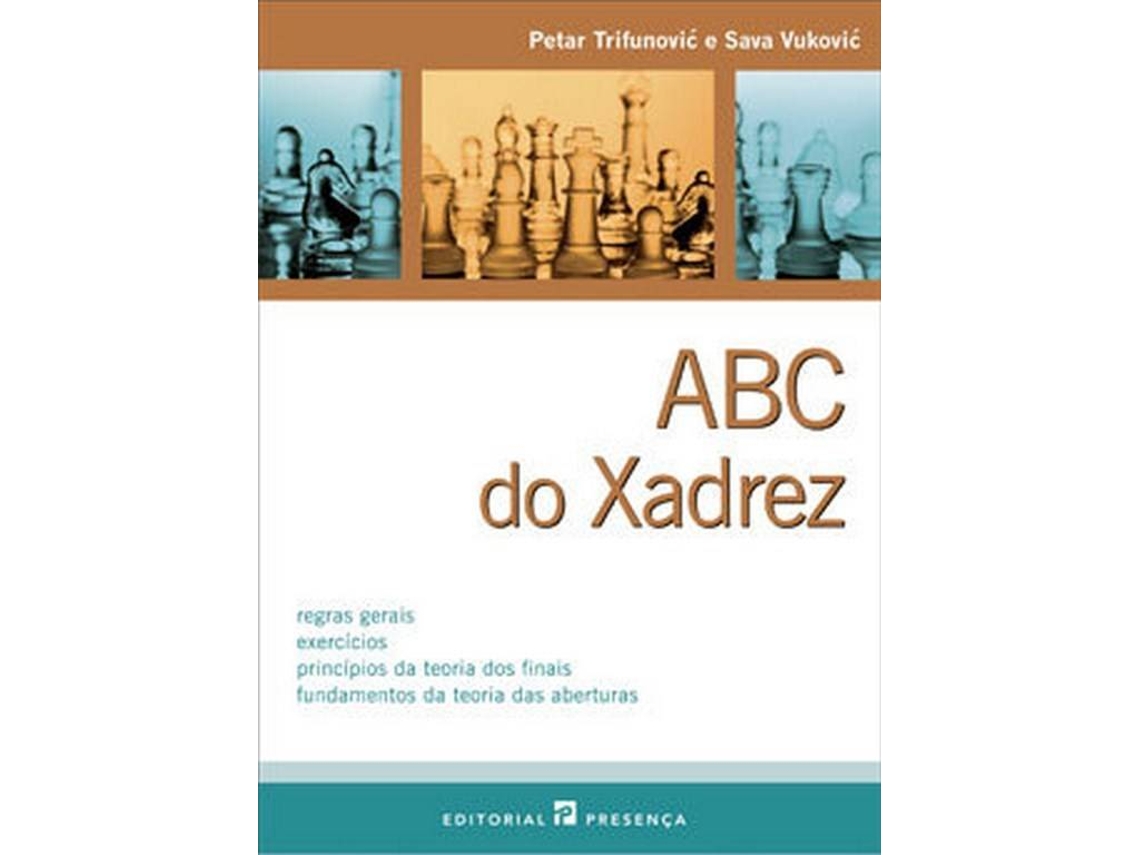 Petar Trifunović e Sava Vuković

ABC
do Xadrez

regras gerais
exercícios
princípios da teoria dos finais
fundamentos da teoria das aberturas

EDITORIAL PRESENÇA